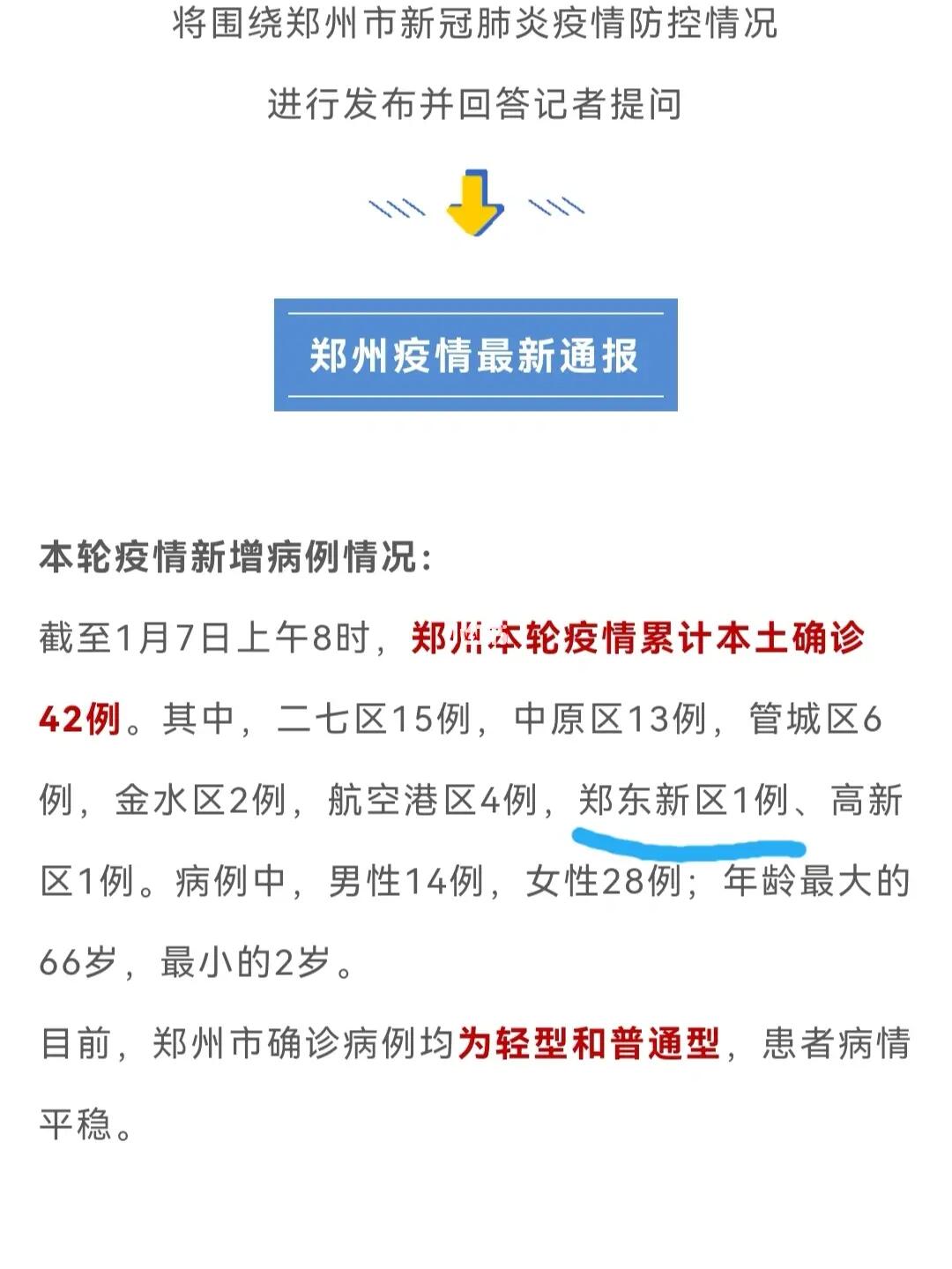 将围绕郑州市新冠肺炎疫情防控情况

进行发布并回答记者提问

郑州疫情最新通报

本轮疫情新增病例情况：

截至1月7日上午8时，郑州本轮疫情累计本土确诊42例。其中，二七区15例，中原区13例，管城区6例，金水区2例，航空港区4例，郑东新区1例、高新区1例。病例中，男性14例，女性28例；年龄最大的66岁，最小的2岁。

目前，郑州市确诊病例均为轻型和普通型，患者病情平稳。